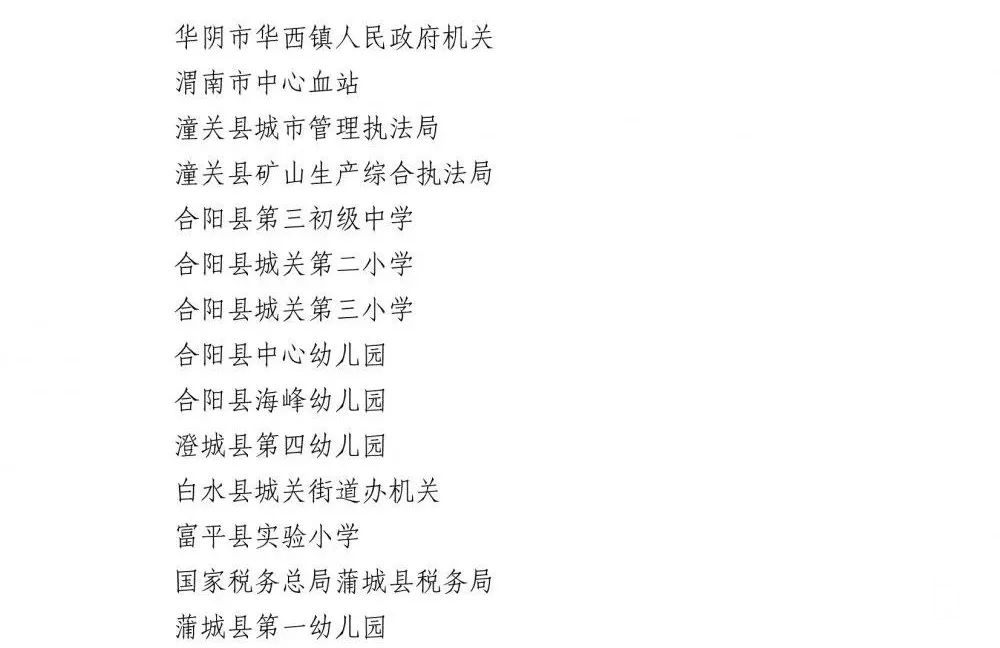 华阴市华西镇人民政府机关

渭南市中心血站

潼关县城市管理执法局

潼关县矿山生产综合执法局

合阳县第三初级中学

合阳县城关第二小学

合阳县城关第三小学

合阳县中心幼儿园

合阳县海峰幼儿园

澄城县第四幼儿园

白水县城关街道办机关

富平县实验小学

国家税务总局蒲城县税务局

蒲城县第一幼儿园